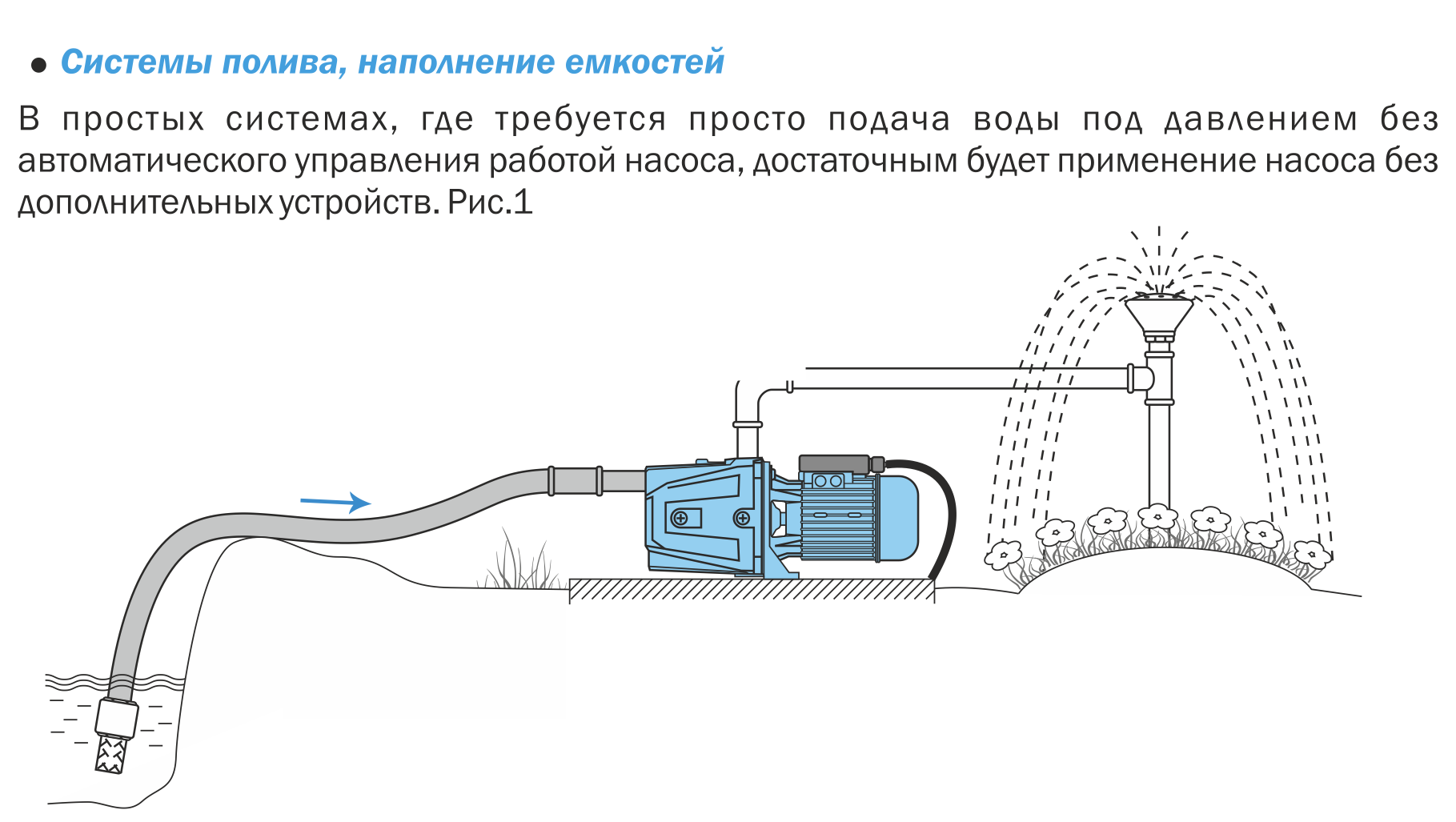 • Системы полива, наполнение емкостей

В простых системах, где требуется просто подача воды под давлением без автоматического управления работой насоса, достаточным будет применение насоса без дополнительных устройств. Рис.1